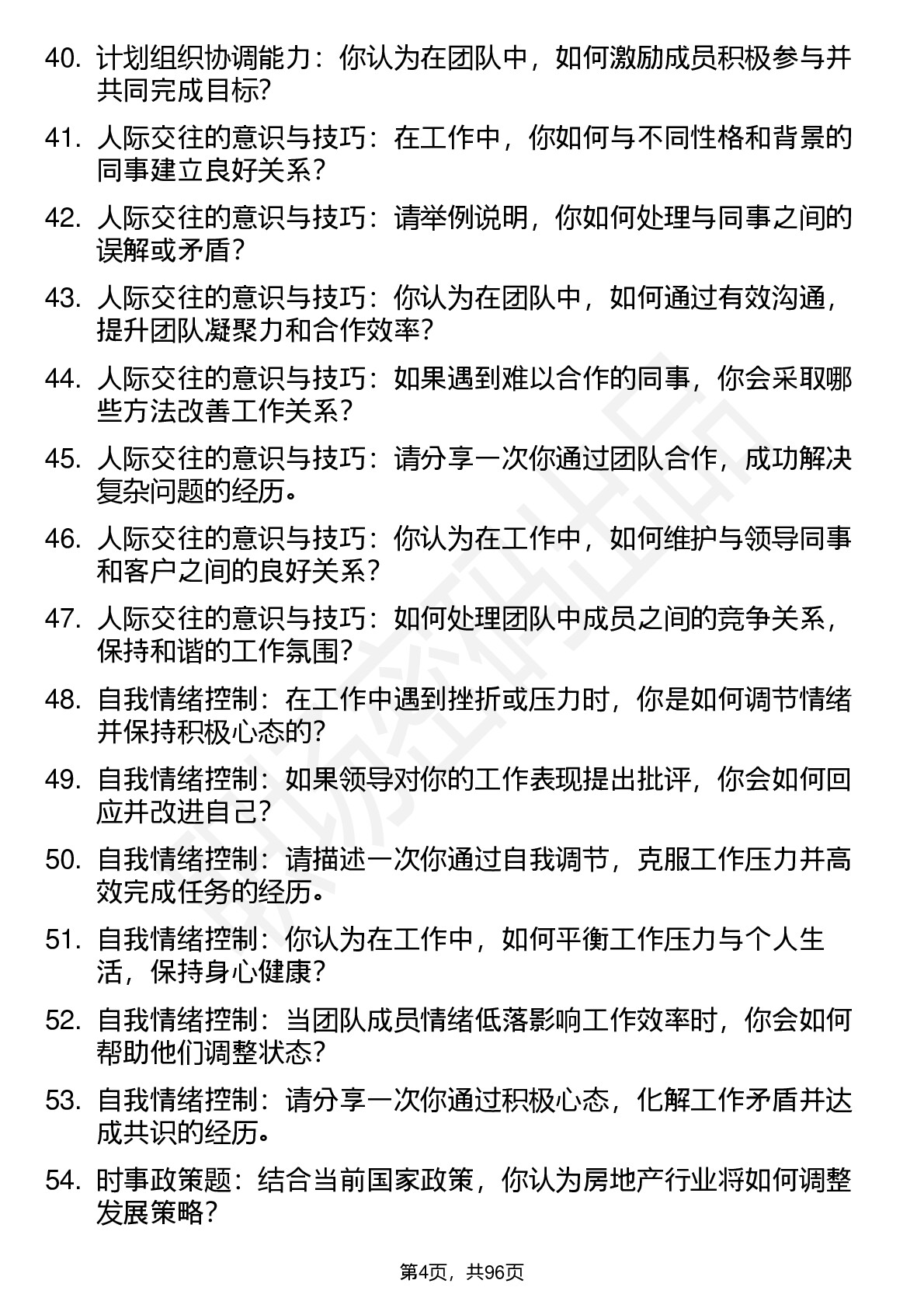 40. 计划组织协调能力：你认为在团队中，如何激励成员积极参与并共同完成目标?

41. 人际交往的意识与技巧：在工作中，你如何与不同性格和背景的同事建立良好关系？

42. 人际交往的意识与技巧：请举例说明，你如何处理与同事之间的误解或矛盾？

43. 人际交往的意识与技巧：你认为在团队中，如何通过有效沟通，提升团队凝聚力和合作效率？

44. 人际交往的意识与技巧：如果遇到难以合作的同事，你会采取哪些方法改善工作关系？

45. 人际交往的意识与技巧：请分享一次你通过团队合作，成功解决复杂问题的经历。

46. 人际交往的意识与技巧：你认为在工作中，如何维护与领导同事和客户之间的良好关系？

47. 人际交往的意识与技巧：如何处理团队中成员之间的竞争关系，保持和谐的工作氛围？

48. 自我情绪控制：在工作中遇到挫折或压力时，你是如何调节情绪并保持积极心态的?

49. 自我情绪控制：如果领导对你的工作表现提出批评，你会如何回应并改进自己?

50. 自我情绪控制：请描述一次你通过自我调节，克服工作压力并高效完成任务的经历。

51. 自我情绪控制：你认为在工作中，如何平衡工作压力与个人生活，保持身心健康？

52. 自我情绪控制：当团队成员情绪低落影响工作效率时，你会如何帮助他们调整状态？

53. 自我情绪控制：请分享一次你通过积极心态，化解工作矛盾并达成共识的经历。

54. 时事政策题：结合当前国家政策，你认为房地产行业将如何调整发展策略？

第4页，共96页